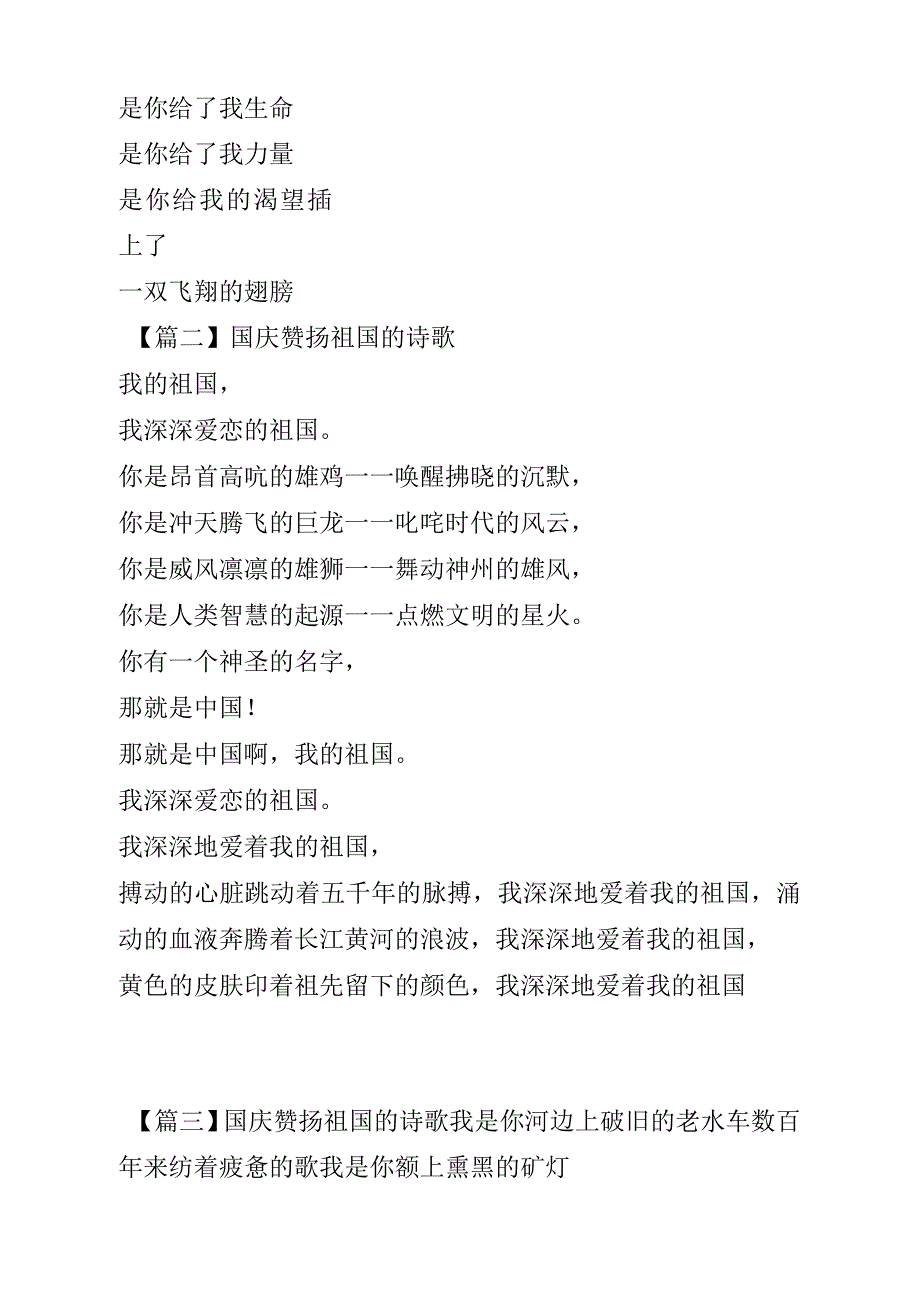 是你给了我生命
是你给了我力量
是你给我的渴望插
上了
一双飞翔的翅膀
【篇二】国庆赞扬祖国的诗歌
我的祖国，
我深深爱恋的祖国。
你是昂首高吭的雄鸡一一唤醒拂晓的沉默，
你是冲天腾飞的巨龙一一叱咤时代的风云，
你是威风凛凛的雄狮一一舞动神州的雄风，
你是人类智慧的起源一一点燃文明的星火。
你有一个神圣的名字，
那就是中国！
那就是中国啊，我的祖国。
我深深爱恋的祖国。
我深深地爱着我的祖国，
搏动的心脏跳动着五千年的脉搏，我深深地爱着我的祖国，涌动的血液奔腾着长江黄河的浪波，我深深地爱着我的祖国，
黄色的皮肤印着祖先留下的颜色，我深深地爱着我的祖国

【篇三】国庆赞扬祖国的诗歌我是你河边上破旧的老水车数百年来纺着疲惫的歌我是你额上熏黑的矿灯